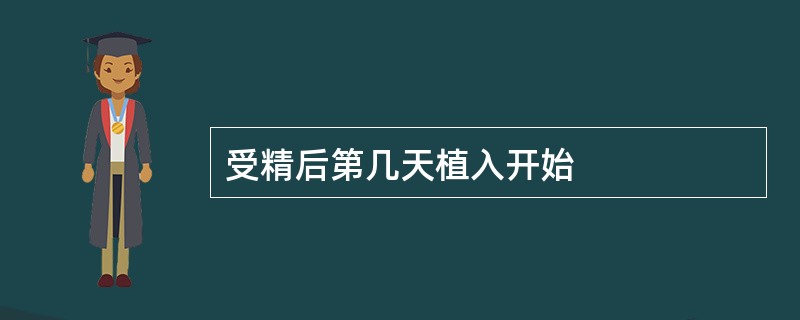 受精后第几天植入开始